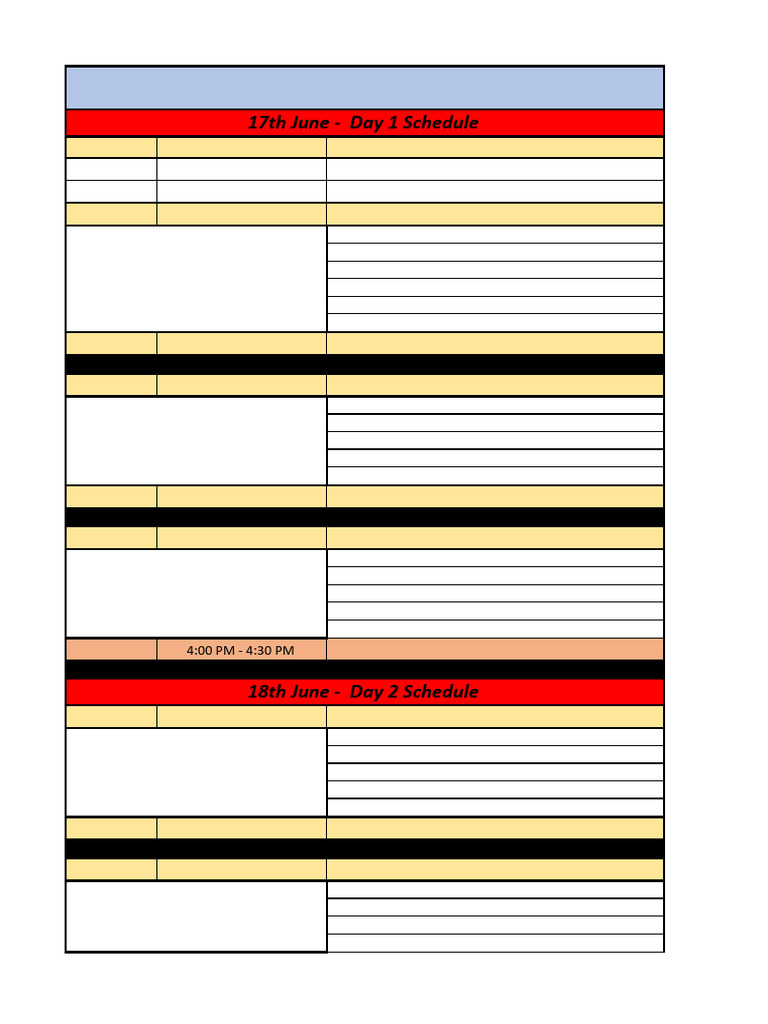 17th June - Day 1 Schedule

4:00 PM - 4:30 PM

18th June - Day 2 Schedule